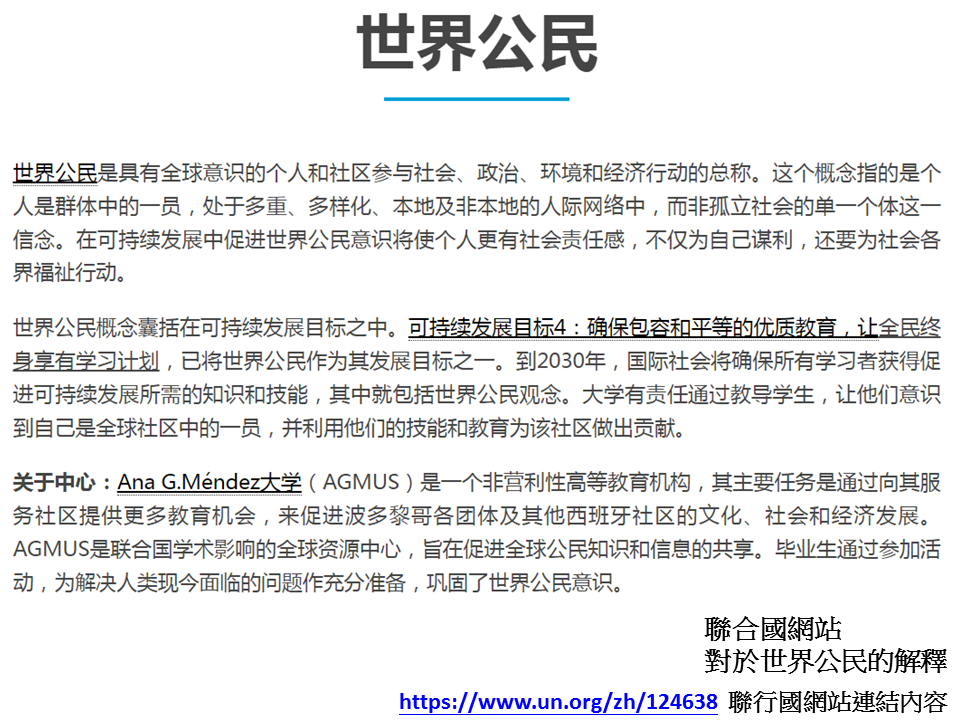 世界公民

世界公民是具有全球意识的个人和社区参与社会、政治、环境和经济行动的总称。这个概念指的是个人是群体中的一员，处于多重、多样化、本地及非本地的人际网络中，而非孤立社会的单一个体这一信念。在可持续发展中促进世界公民意识将使个人更有社会责任感，不仅为自己谋利，还要为社会各界福祉行动。

世界公民概念囊括在可持续发展目标之中。可持续发展目标4：确保包容和平等的优质教育，让全民终身享有学习计划，已将世界公民作为其发展目标之一。到2030年，国际社会将确保所有学习者获得促进可持续发展所需的知识和技能，其中就包括世界公民观念。大学有责任通过教导学生，让他们意识到自己是全球社区中的一员，并利用他们的技能和教育为该社区做出贡献。

关于中心：Ana G.Méndez大学（AGMUS）是一个非营利性高等教育机构，其主要任务是通过向其服务社区提供更多教育机会，来促进波多黎哥各团体及其他西班牙社区的文化、社会和经济发展。AGMUS是联合国学术影响的全球资源中心，旨在促进全球公民知识和信息的共享。毕业生通过参加活动，为解决人类现今面临的问题作充分准备，巩固了世界公民意识。

聯合國網站
對於世界公民的解釋

https://www.un.org/zh/124638 聯行國網站連結內容